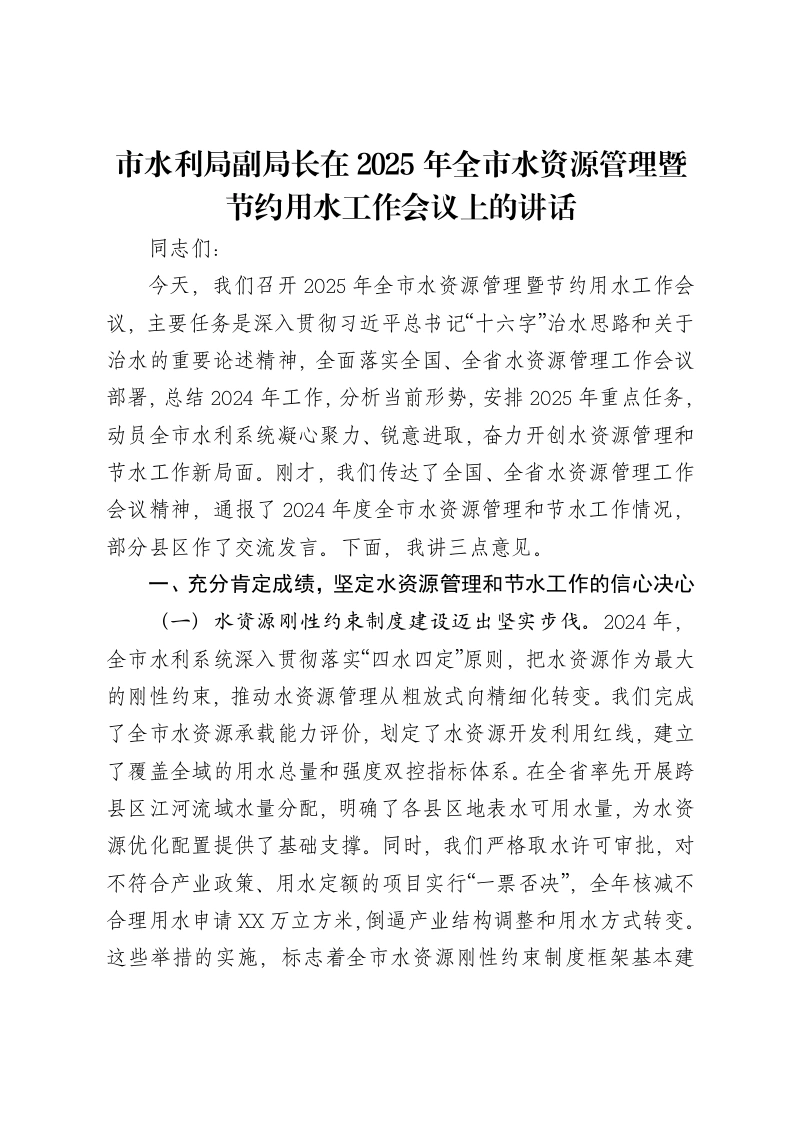 市水利局副局长在2025年全市水资源管理暨节约用水工作会议上的讲话

同志们：

今天，我们召开2025年全市水资源管理暨节约用水工作会议，主要任务是深入贯彻习近平总书记“十六字”治水思路和关于治水的重要论述精神，全面落实全国、全省水资源管理工作会议部署，总结2024年工作，分析当前形势，安排2025年重点任务，动员全市水利系统凝心聚力、锐意进取，奋力开创水资源管理和节水工作新局面。刚才，我们传达了全国、全省水资源管理工作会议精神，通报了2024年度全市水资源管理和节水工作情况，部分县区作了交流发言。下面，我讲三点意见。

一、充分肯定成绩，坚定水资源管理和节水工作的信心决心

（一）水资源刚性约束制度建设迈出坚实步伐。2024年，全市水利系统深入贯彻落实“四水四定”原则，把水资源作为最大的刚性约束，推动水资源管理从粗放式向精细化转变。我们完成了全市水资源承载能力评价，划定了水资源开发利用红线，建立了覆盖全域的用水总量和强度双控指标体系。在全省率先开展跨县区江河流域水量分配，明确了各县区地表水可用水量，为水资源优化配置提供了基础支撑。同时，我们严格取水许可审批，对不符合产业政策、用水定额的项目实行“一票否决”，全年核减不合理用水申请XX万立方米，倒逼产业结构调整和用水方式转变。这些举措的实施，标志着全市水资源刚性约束制度框架基本建